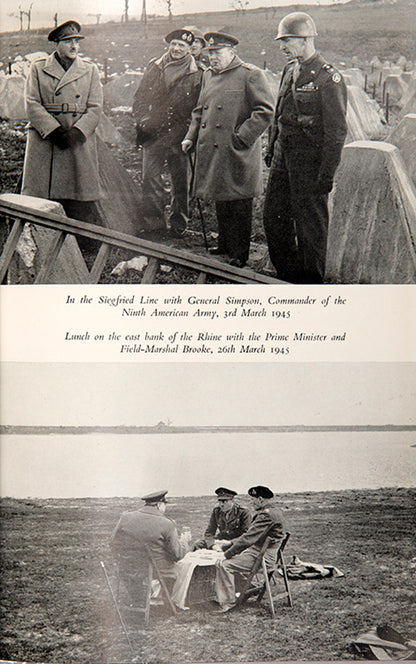 In the Siegfried Line with General Simpson, Commander of the Ninth American Army, 3rd March 1945

Lunch on the east bank of the Rhine with the Prime Minister and Field-Marshal Brooke, 26th March 1945